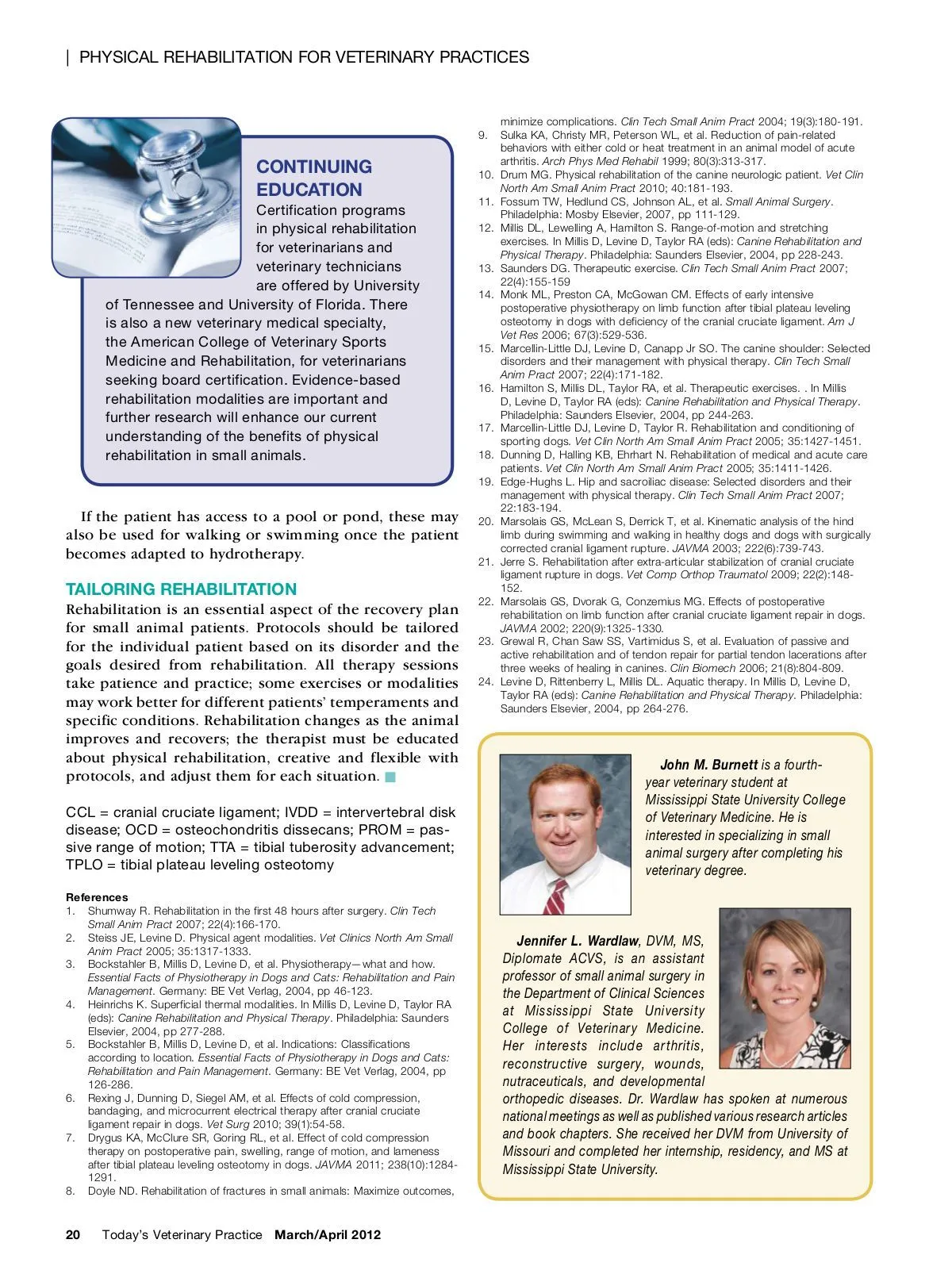 | PHYSICAL REHABILITATION FOR VETERINARY PRACTICES

CONTINUING EDUCATION
Certification programs in physical rehabilitation for veterinarians and veterinary technicians are offered by University of Tennessee and University of Florida. There is also a new veterinary medical specialty, the American College of Veterinary Sports Medicine and Rehabilitation, for veterinarians seeking board certification. Evidence-based rehabilitation modalities are important and further research will enhance our current understanding of the benefits of physical rehabilitation in small animals.

If the patient has access to a pool or pond, these may also be used for walking or swimming once the patient becomes adapted to hydrotherapy.

TAILORING REHABILITATION
Rehabilitation is an essential aspect of the recovery plan for small animal patients. Protocols should be tailored for the individual patient based on its disorder and the goals desired from rehabilitation. All therapy sessions take patience and practice; some exercises or modalities may work better for different patients' temperaments and specific conditions. Rehabilitation changes as the animal improves and recovers; the therapist must be educated about physical rehabilitation, creative and flexible with protocols, and adjust them for each situation. ■

CCL = cranial cruciate ligament; IVDD = intervertebral disk disease; OCD = osteochondritis dissecans; PROM = passive range of motion; TTA = tibial tuberosity advancement; TPLO = tibial plateau leveling osteotomy

References
1. Shumway R. Rehabilitation in the first 48 hours after surgery. Clin Tech Small Anim Pract 2007; 22(4):166-170.
2. Steiss JE, Levine D. Physical agent modalities. Vet Clinics North Am Small Anim Pract 2005; 35:1317-1333.
3. Bockstahler B, Millis D, Levine D, et al. Physiotherapy—what and how. Essential Facts of Physiotherapy in Dogs and Cats: Rehabilitation and Pain Management. Germany: BE Vet Verlag, 2004, pp 46-123.
4. Heinrichs K. Superficial thermal modalities. In Millis D, Levine D, Taylor RA (eds): Canine Rehabilitation and Physical Therapy. Philadelphia: Saunders Elsevier, 2004, pp 277-288.
5. Bockstahler B, Millis D, Levine D, et al. Indications: Classifications according to location. Essential Facts of Physiotherapy in Dogs and Cats: Rehabilitation and Pain Management. Germany: BE Vet Verlag, 2004, pp 126-286.
6. Rexing J, Dunning D, Siegel AM, et al. Effects of cold compression, bandaging, and microcurrent electrical therapy after cranial cruciate ligament repair in dogs. Vet Surg 2010; 39(1):54-58.
7. Drygus KA, McClure SR, Goring RL, et al. Effect of cold compression therapy on postoperative pain, swelling, range of motion, and lameness after tibial plateau leveling osteotomy in dogs. JAVMA 2011; 238(10):1284-1291.
8. Doyle ND. Rehabilitation of fractures in small animals: Maximize outcomes, minimize complications. Clin Tech Small Anim Pract 2004; 19(3):180-191.
9. Sulka KA, Christy MR, Peterson WL, et al. Reduction of pain-related behaviors with either cold or heat treatment in an animal model of acute arthritis. Arch Phys Med Rehabil 1999; 80(3):313-317.
10. Drum MG. Physical rehabilitation of the canine neurologic patient. Vet Clin North Am Small Anim Pract 2010; 40:181-193.
11. Fossum TW, Hedlund CS, Johnson AL, et al. Small Animal Surgery. Philadelphia: Mosby Elsevier, 2007, pp 111-129.
12. Millis DL, Lewelling A, Hamilton S. Range-of-motion and stretching exercises. In Millis D, Levine D, Taylor RA (eds): Canine Rehabilitation and Physical Therapy. Philadelphia: Saunders Elsevier, 2004, pp 228-243.
13. Saunders DG. Therapeutic exercise. Clin Tech Small Anim Pract 2007; 22(4):155-159
14. Monk ML, Preston CA, McGowan CM. Effects of early intensive postoperative physiotherapy on limb function after tibial plateau leveling osteotomy in dogs with deficiency of the cranial cruciate ligament. Am J Vet Res 2006; 67(3):529-536.
15. Marcellin-Little DJ, Levine D, Canapp Jr SO. The canine shoulder: Selected disorders and their management with physical therapy. Clin Tech Small Anim Pract 2007; 22(4):171-182.
16. Hamilton S, Millis DL, Taylor RA, et al. Therapeutic exercises. . In Millis D, Levine D, Taylor RA (eds): Canine Rehabilitation and Physical Therapy. Philadelphia: Saunders Elsevier, 2004, pp 244-263.
17. Marcellin-Little DJ, Levine D, Taylor R. Rehabilitation and conditioning of sporting dogs. Vet Clin North Am Small Anim Pract 2005; 35:1427-1451.
18. Dunning D, Halling KB, Ehrhart N. Rehabilitation of medical and acute care patients. Vet Clin North Am Small Anim Pract 2005; 35:1411-1426.
19. Edge-Hughs L. Hip and sacroiliac disease: Selected disorders and their management with physical therapy. Clin Tech Small Anim Pract 2007; 22:183-194.
20. Marsolais GS, McLean S, Derrick T, et al. Kinematic analysis of the hind limb during swimming and walking in healthy dogs and dogs with surgically corrected cranial ligament rupture. JAVMA 2003; 222(6):739-743.
21. Jerre S. Rehabilitation after extra-articular stabilization of cranial cruciate ligament rupture in dogs. Vet Comp Orthop Traumatol 2009; 22(2):148-152.
22. Marsolais GS, Dvorak G, Conzemius MG. Effects of postoperative rehabilitation on limb function after cranial cruciate ligament repair in dogs. JAVMA 2002; 220(9):1325-1330.
23. Grewal R, Chan Saw SS, Vartimidus S, et al. Evaluation of passive and active rehabilitation and of tendon repair for partial tendon lacerations after three weeks of healing in canines. Clin Biomech 2006; 21(8):804-809.
24. Levine D, Rittenberry L, Millis DL. Aquatic therapy. In Millis D, Levine D, Taylor RA (eds): Canine Rehabilitation and Physical Therapy. Philadelphia: Saunders Elsevier, 2004, pp 264-276.

John M. Burnett is a fourth-year veterinary student at Mississippi State University College of Veterinary Medicine. He is interested in specializing in small animal surgery after completing his veterinary degree.

Jennifer L. Wardlaw, DVM, MS, Diplomate ACVS, is an assistant professor of small animal surgery in the Department of Clinical Sciences at Mississippi State University College of Veterinary Medicine. Her interests include arthritis, reconstructive surgery, wounds, nutraceuticals, and developmental orthopedic diseases. Dr. Wardlaw has spoken at numerous national meetings as well as published various research articles and book chapters. She received her DVM from University of Missouri and completed her internship, residency, and MS at Mississippi State University.

20 Today's Veterinary Practice March/April 2012